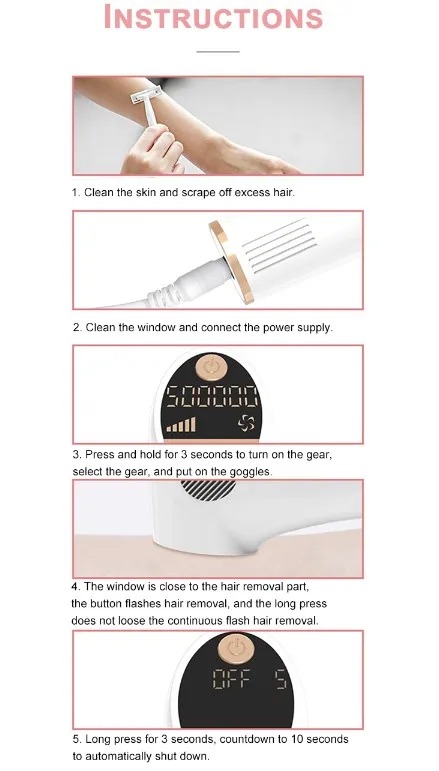 INSTRUCTIONS

1. Clean the skin and scrape off excess hair.

2. Clean the window and connect the power supply.

500000

3. Press and hold for 3 seconds to turn on the gear, select the gear, and put on the goggles.

4. The window is close to the hair removal part, the button flashes hair removal, and the long press does not loose the continuous flash hair removal.

OFF 5

5. Long press for 3 seconds, countdown to 10 seconds to automatically shut down.